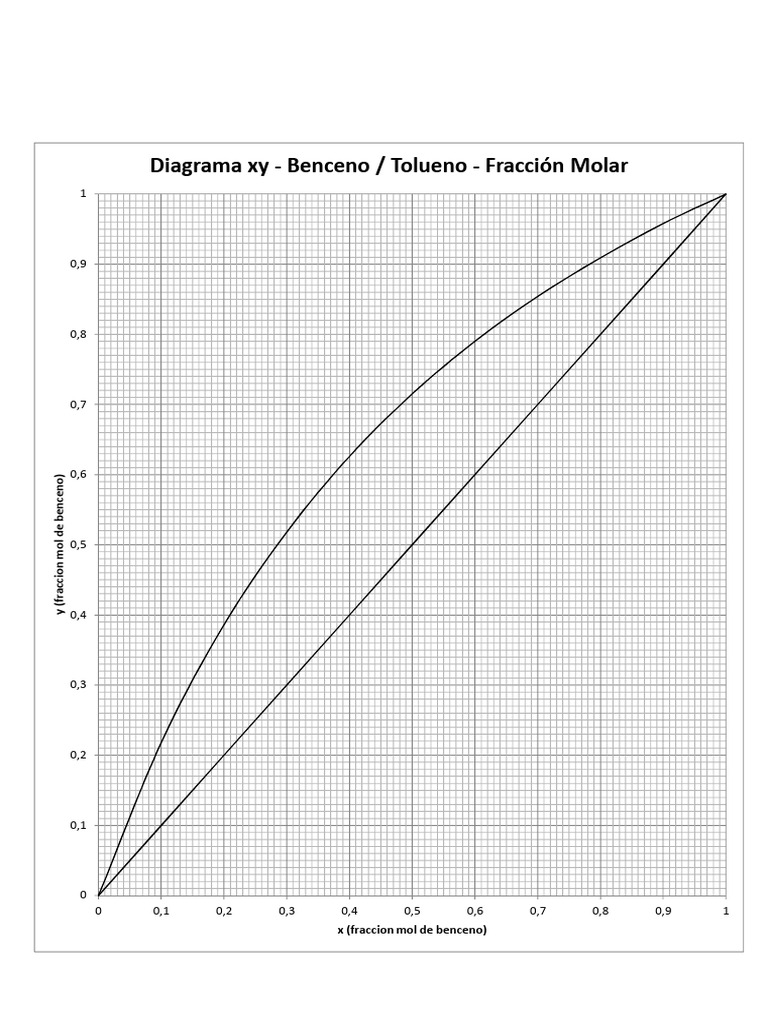 Diagrama xy - Benceno / Tolueno - Fracción Molar

y (fraccion mol de benceno)

1
0,9
0,8
0,7
0,6
0,5
0,4
0,3
0,2
0,1
0

0 0,1 0,2 0,3 0,4 0,5 0,6 0,7 0,8 0,9 1

x (fraccion mol de benceno)